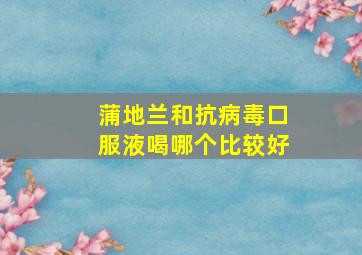 蒲地兰和抗病毒口服液喝哪个比较好